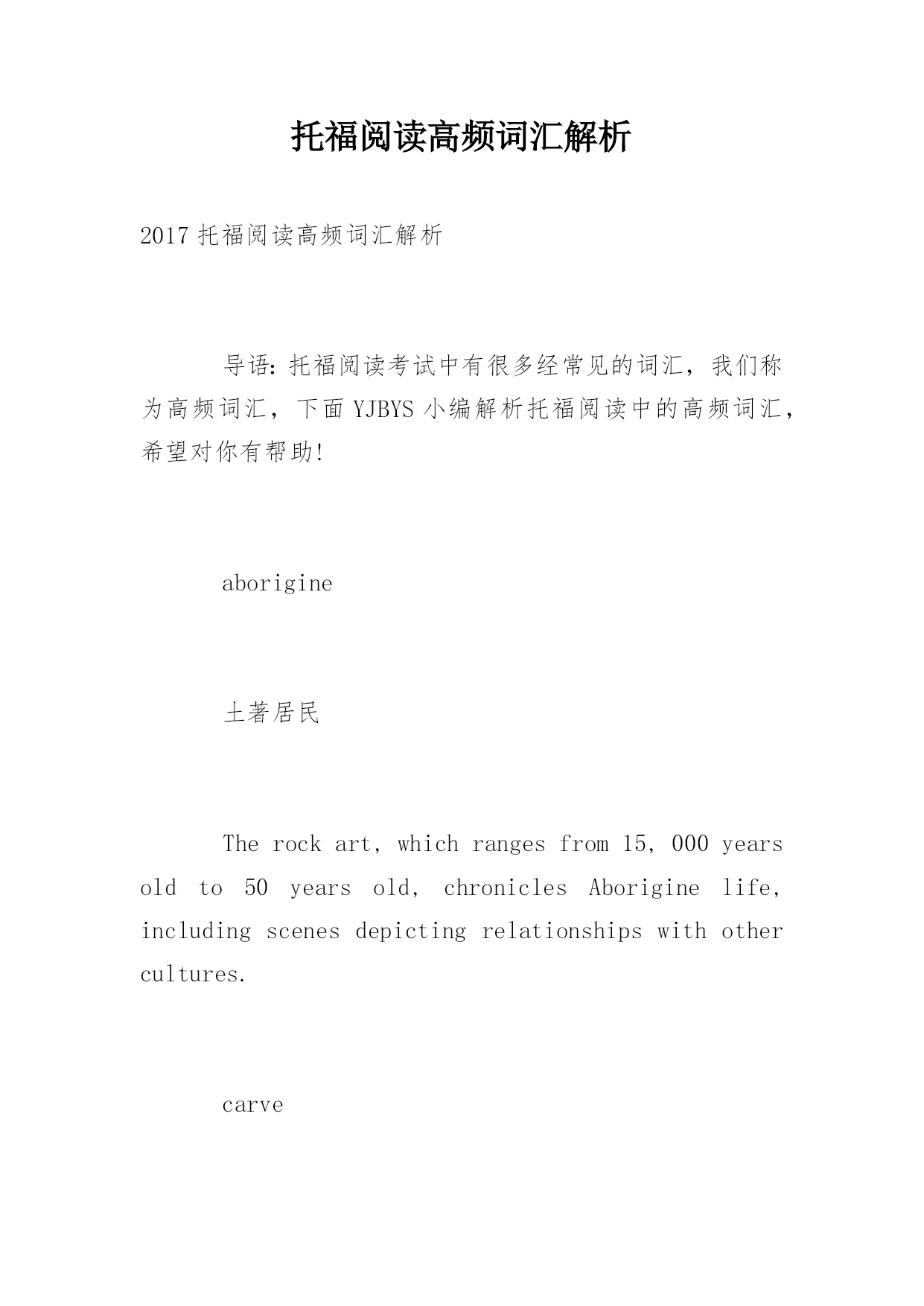 托福阅读高频词汇解析

2017 托福阅读高频词汇解析

导语：托福阅读考试中有很多经常见的词汇，我们称为高频词汇，下面 YJBYS 小编解析托福阅读中的高频词汇，希望对你有帮助!

aborigine

土著居民

The rock art, which ranges from 15, 000 years old to 50 years old, chronicles Aborigine life, including scenes depicting relationships with other cultures.

carve